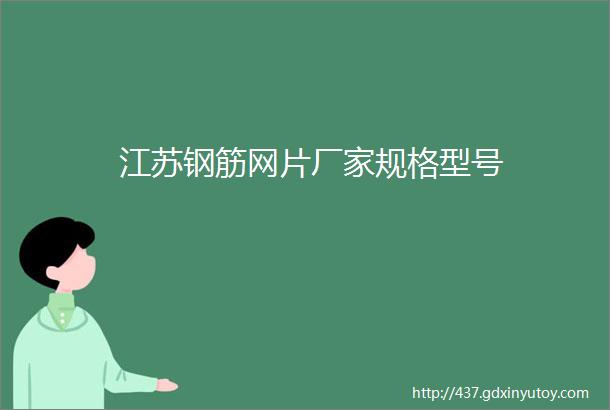 江苏钢筋网片厂家规格型号

http://437.gdxinyutoy.com